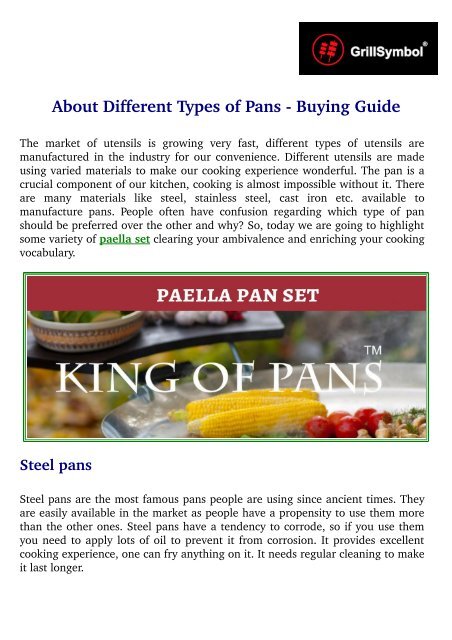 GrillSymbol®

About Different Types of Pans - Buying Guide

The market of utensils is growing very fast, different types of utensils are manufactured in the industry for our convenience. Different utensils are made using varied materials to make our cooking experience wonderful. The pan is a crucial component of our kitchen, cooking is almost impossible without it. There are many materials like steel, stainless steel, cast iron etc. available to manufacture pans. People often have confusion regarding which type of pan should be preferred over the other and why? So, today we are going to highlight some variety of paella set clearing your ambivalence and enriching your cooking vocabulary.

PAELLA PAN SET

KING OF PANS™

Steel pans

Steel pans are the most famous pans people are using since ancient times. They are easily available in the market as people have a propensity to use them more than the other ones. Steel pans have a tendency to corrode, so if you use them you need to apply lots of oil to prevent it from corrosion. It provides excellent cooking experience, one can fry anything on it. It needs regular cleaning to make it last longer.